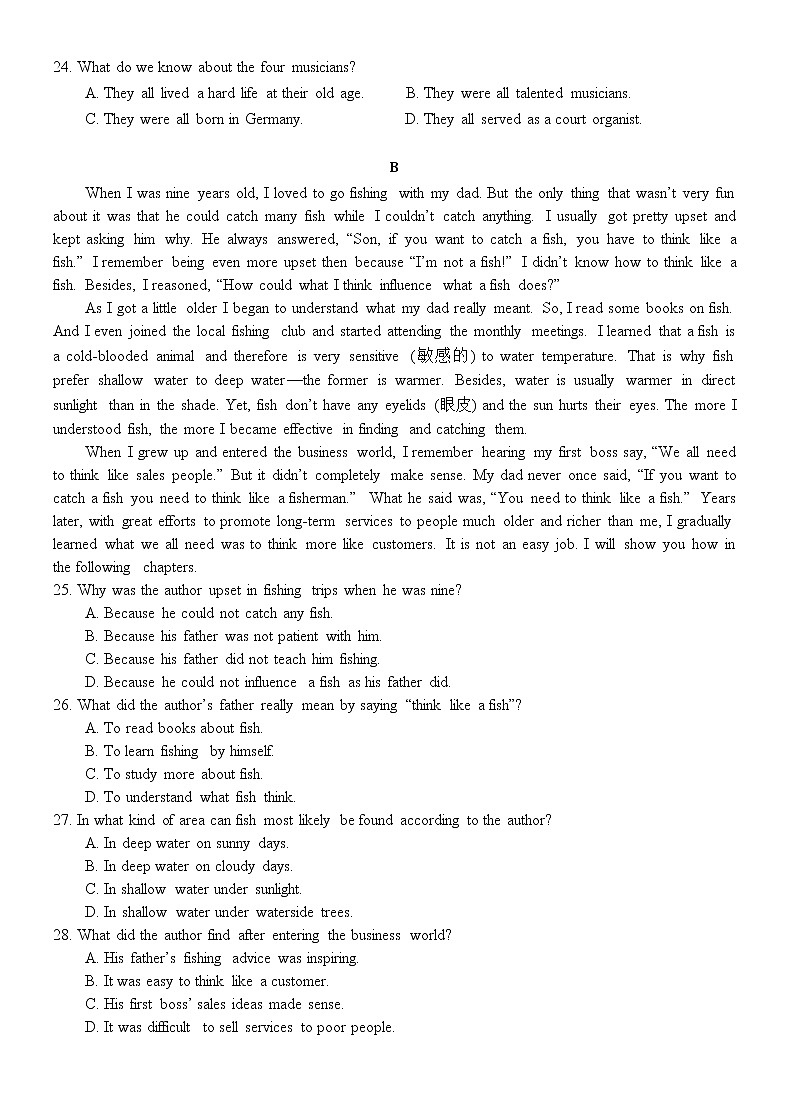 24. What do we know about the four musicians?

A. They all lived a hard life at their old age.
B. They were all talented musicians.
C. They were all born in Germany.
D. They all served as a court organist.

B

When I was nine years old, I loved to go fishing with my dad. But the only thing that wasn't very fun about it was that he could catch many fish while I couldn't catch anything. I usually got pretty upset and kept asking him why. He always answered, "Son, if you want to catch a fish, you have to think like a fish." I remember being even more upset then because "I'm not a fish!" I didn't know how to think like a fish. Besides, I reasoned, "How could what I think influence what a fish does?"

As I got a little older I began to understand what my dad really meant. So, I read some books on fish. And I even joined the local fishing club and started attending the monthly meetings. I learned that a fish is a cold-blooded animal and therefore is very sensitive (敏感的) to water temperature. That is why fish prefer shallow water to deep water—the former is warmer. Besides, water is usually warmer in direct sunlight than in the shade. Yet, fish don't have any eyelids (眼皮) and the sun hurts their eyes. The more I understood fish, the more I became effective in finding and catching them.

When I grew up and entered the business world, I remember hearing my first boss say, "We all need to think like sales people." But it didn't completely make sense. My dad never once said, "If you want to catch a fish you need to think like a fisherman." What he said was, "You need to think like a fish." Years later, with great efforts to promote long-term services to people much older and richer than me, I gradually learned what we all need was to think more like customers. It is not an easy job. I will show you how in the following chapters.

25. Why was the author upset in fishing trips when he was nine?
A. Because he could not catch any fish.
B. Because his father was not patient with him.
C. Because his father did not teach him fishing.
D. Because he could not influence a fish as his father did.

26. What did the author's father really mean by saying "think like a fish"?
A. To read books about fish.
B. To learn fishing by himself.
C. To study more about fish.
D. To understand what fish think.

27. In what kind of area can fish most likely be found according to the author?
A. In deep water on sunny days.
B. In deep water on cloudy days.
C. In shallow water under sunlight.
D. In shallow water under waterside trees.

28. What did the author find after entering the business world?
A. His father's fishing advice was inspiring.
B. It was easy to think like a customer.
C. His first boss' sales ideas made sense.
D. It was difficult to sell services to poor people.